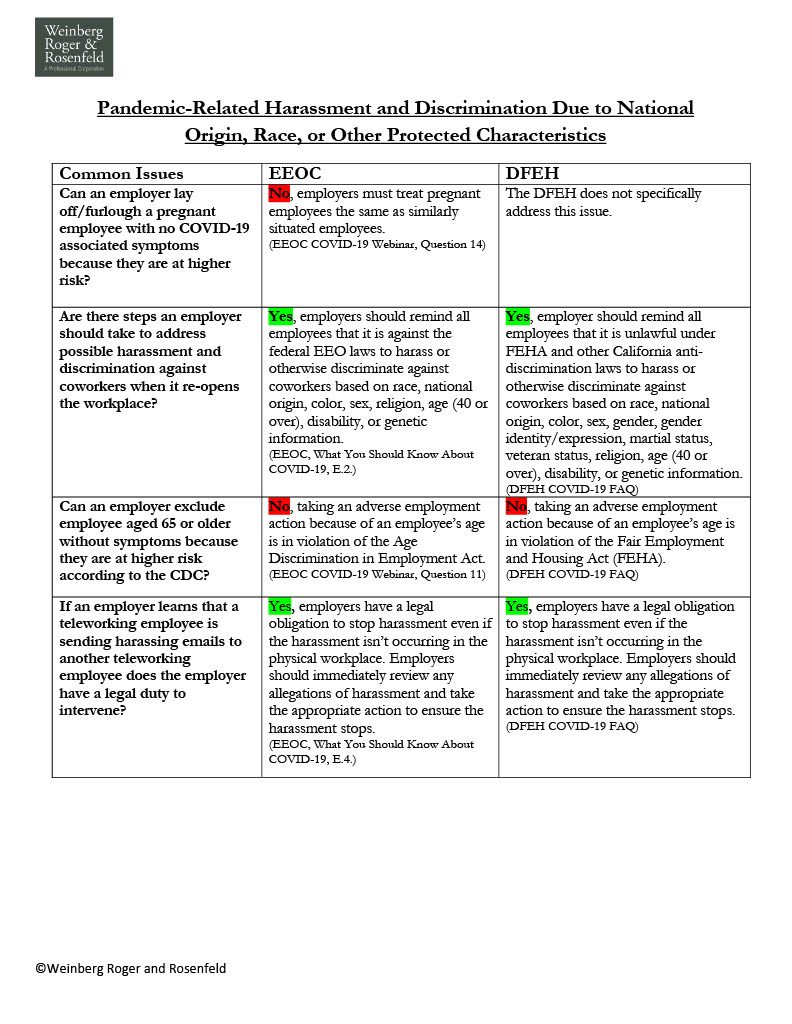 Weinberg Roger & Rosenfeld
A Professional Corporation

Pandemic-Related Harassment and Discrimination Due to National Origin, Race, or Other Protected Characteristics

| Common Issues | EEOC | DFEH |
|---|---|---|
| Can an employer lay off/furlough a pregnant employee with no COVID-19 associated symptoms because they are at higher risk? | No, employers must treat pregnant employees the same as similarly situated employees. (EEOC COVID-19 Webinar, Question 14) | The DFEH does not specifically address this issue. |
| Are there steps an employer should take to address possible harassment and discrimination against coworkers when it re-opens the workplace? | Yes, employers should remind all employees that it is against the federal EEO laws to harass or otherwise discriminate against coworkers based on race, national origin, color, sex, religion, age (40 or over), disability, or genetic information. (EEOC, What You Should Know About COVID-19, E.2.) | Yes, employer should remind all employees that it is unlawful under FEHA and other California anti-discrimination laws to harass or otherwise discriminate against coworkers based on race, national origin, color, sex, gender, gender identity/expression, martial status, veteran status, religion, age (40 or over), disability, or genetic information. (DFEH COVID-19 FAQ) |
| Can an employer exclude employee aged 65 or older without symptoms because they are at higher risk according to the CDC? | No, taking an adverse employment action because of an employee's age is in violation of the Age Discrimination in Employment Act. (EEOC COVID-19 Webinar, Question 11) | No, taking an adverse employment action because of an employee's age is in violation of the Fair Employment and Housing Act (FEHA). (DFEH COVID-19 FAQ) |
| If an employer learns that a teleworking employee is sending harassing emails to another teleworking employee does the employer have a legal duty to intervene? | Yes, employers have a legal obligation to stop harassment even if the harassment isn't occurring in the physical workplace. Employers should immediately review any allegations of harassment and take the appropriate action to ensure the harassment stops. (EEOC, What You Should Know About COVID-19, E.4.) | Yes, employers have a legal obligation to stop harassment even if the harassment isn't occurring in the physical workplace. Employers should immediately review any allegations of harassment and take the appropriate action to ensure the harassment stops. (DFEH COVID-19 FAQ) |

©Weinberg Roger and Rosenfeld